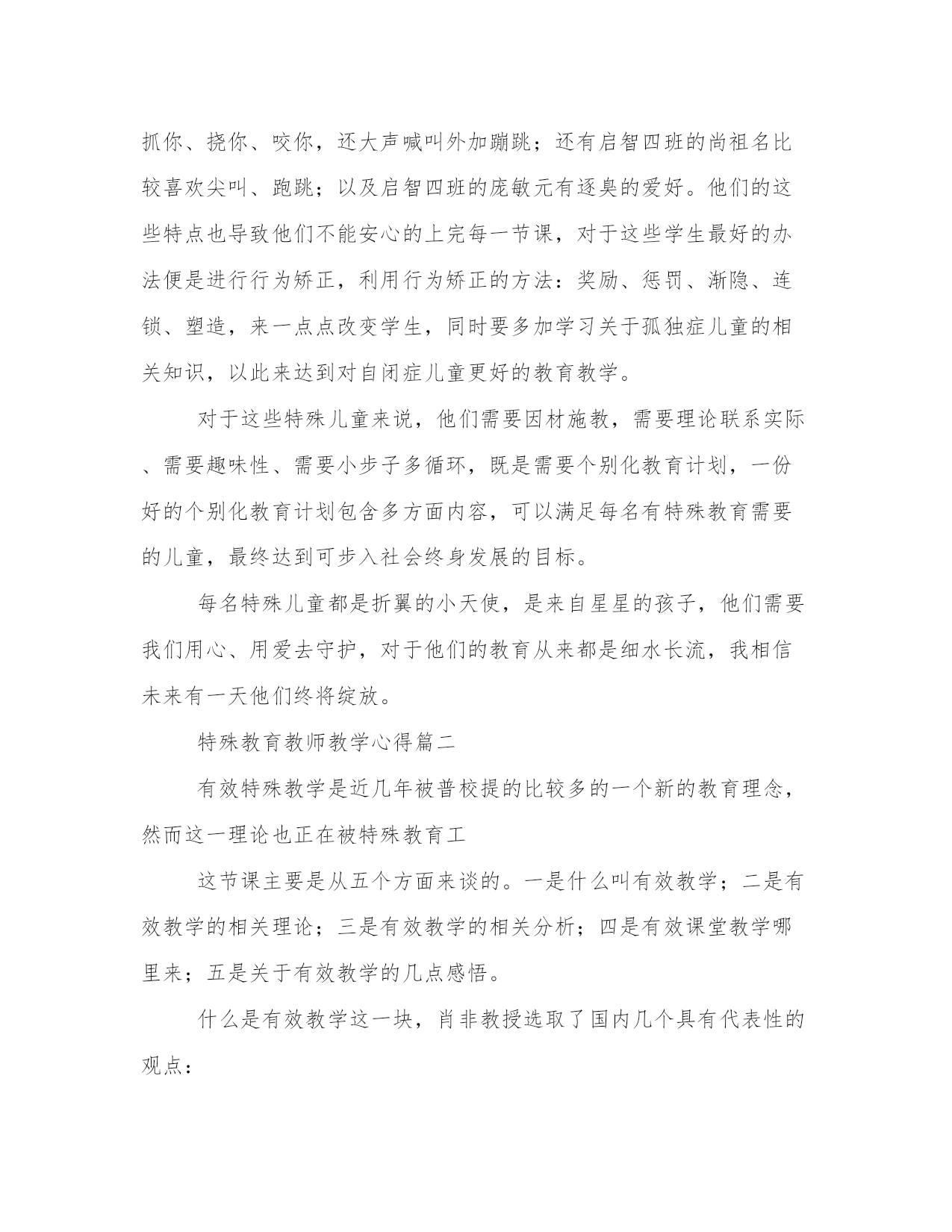 抓你、挠你、咬你，还大声喊叫外加蹦跳；还有启智四班的尚祖名比较喜欢尖叫、跑跳；以及启智四班的庞敏元有逐臭的爱好。他们的这些特点也导致他们不能安心的上完每一节课，对于这些学生最好的办法便是进行行为矫正，利用行为矫正的方法：奖励、惩罚、渐隐、连锁、塑造，来一点点改变学生，同时要多加学习关于孤独症儿童的相关知识，以此来达到对自闭症儿童更好的教育教学。

对于这些特殊儿童来说，他们需要因材施教，需要理论联系实际、需要趣味性、需要小步子多循环，既是需要个别化教育计划，一份好的个别化教育计划包含多方面内容，可以满足每名有特殊教育需要的儿童，最终达到可步入社会终身发展的目标。

每名特殊儿童都是折翼的小天使，是来自星星的孩子，他们需要我们用心、用爱去守护，对于他们的教育从来都是细水长流，我相信未来有一天他们终将绽放。

特殊教育教师教学心得篇二

有效特殊教学是近几年被普校提的比较多的一个新的教育理念，然而这一理论也正在被特殊教育工

这节课主要是从五个方面来谈的。一是什么叫有效教学；二是有效教学的相关理论；三是有效教学的相关分析；四是有效课堂教学哪里来；五是关于有效教学的几点感悟。

什么是有效教学这一块，肖非教授选取了国内几个具有代表性的观点：